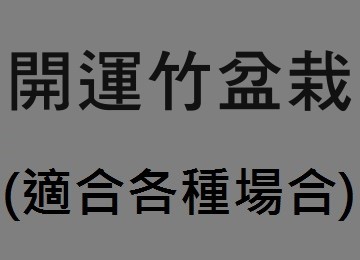 開運竹盆栽

(適合各種場合)